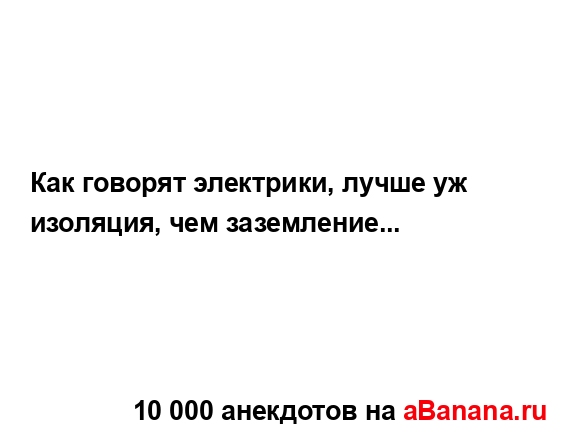 Как говорят электрики, лучше уж изоляция, чем заземление...

10 000 анекдотов на aBanana.ru